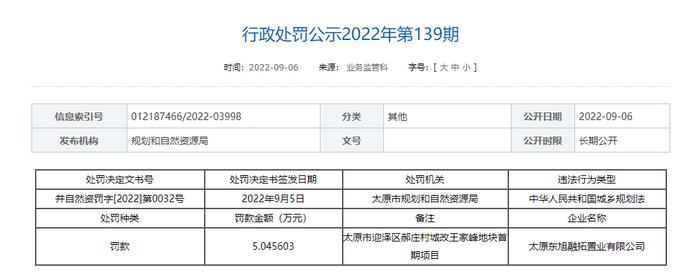 行政处罚公示2022年第139期

时间：2022-09-06 来源：业务监管科 字号：[ 大 中 小 ]

| 信息索引号 | 012187466/2022-03998 | 分类 | 其他 | 公开日期 | 2022-09-06 |
|---|---|---|---|---|---|
| 发布机构 | 规划和自然资源局 | 文号 | | 公开时限 | 长期公开 |

| 处罚决定文书号 | 处罚决定书签发日期 | 处罚机关 | 违法行为类型 |
|---|---|---|---|
| 并自然资罚字[2022]第0032号 | 2022年9月5日 | 太原市规划和自然资源局 | 中华人民共和国城乡规划法 |
| 处罚种类 | 罚款金额（万元） | 备注 | 企业名称 |
| 罚款 | 5.045603 | 太原市迎泽区郝庄村城改王家峰地块首期项目 | 太原东旭融拓置业有限公司 |